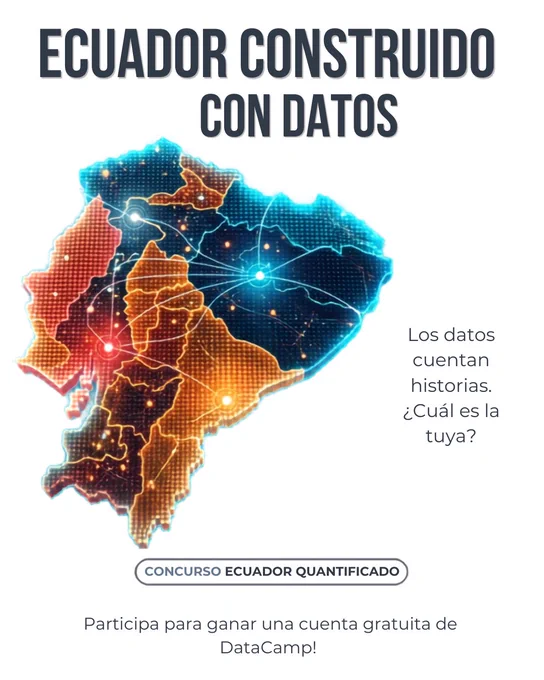 ECUADOR CONSTRUIDO
CON DATOS

Los datos cuentan historias. ¿Cuál es la tuya?

CONCURSO ECUADOR QUANTIFICADO

Participa para ganar una cuenta gratuita de DataCamp!